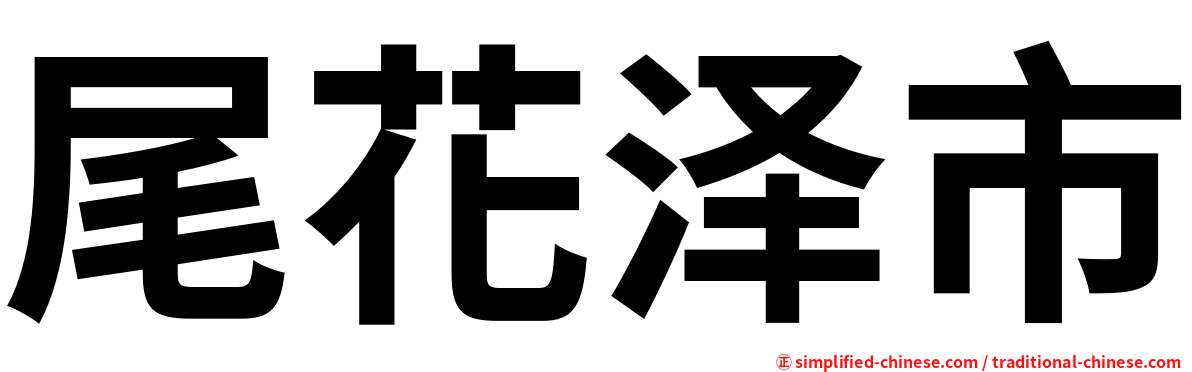 尾花泽市

㊣ simplified-chinese.com / traditional-chinese.com